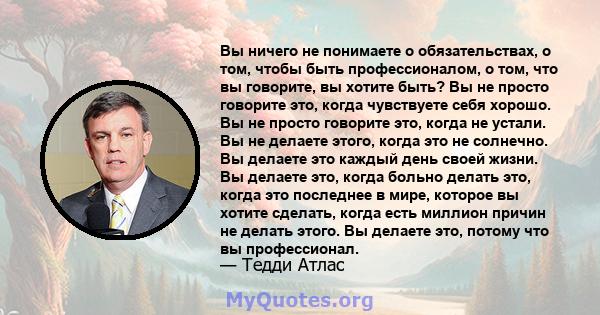 Вы ничего не понимаете о обязательствах, о том, чтобы быть профессионалом, о том, что вы говорите, вы хотите быть? Вы не просто говорите это, когда чувствуете себя хорошо. Вы не просто говорите это, когда не устали. Вы не делаете этого, когда это не солнечно. Вы делаете это каждый день своей жизни. Вы делаете это, когда больно делать это, когда это последнее в мире, которое вы хотите сделать, когда есть миллион причин не делать этого. Вы делаете это, потому что вы профессионал.

— Тедди Атлас

MyQuotes.org